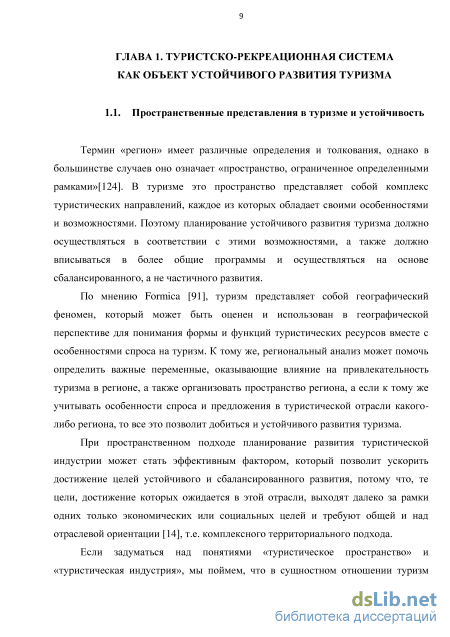 9

ГЛАВА 1. ТУРИСТСКО-РЕКРЕАЦИОННАЯ СИСТЕМА КАК ОБЪЕКТ УСТОЙЧИВОГО РАЗВИТИЯ ТУРИЗМА

1.1. Пространственные представления в туризме и устойчивость

Термин «регион» имеет различные определения и толкования, однако в большинстве случаев оно означает «пространство, ограниченное определенными рамками»[124]. В туризме это пространство представляет собой комплекс туристических направлений, каждое из которых обладает своими особенностями и возможностями. Поэтому планирование устойчивого развития туризма должно осуществляться в соответствии с этими возможностями, а также должно вписываться в более общие программы и осуществляться на основе сбалансированного, а не частичного развития.

По мнению Formica [91], туризм представляет собой географический феномен, который может быть оценен и использован в географической перспективе для понимания формы и функций туристических ресурсов вместе с особенностями спроса на туризм. К тому же, региональный анализ может помочь определить важные переменные, оказывающие влияние на привлекательность туризма в регионе, а также организовать пространство региона, а если к тому же учитывать особенности спроса и предложения в туристической отрасли какого-либо региона, то все это позволит добиться и устойчивого развития туризма.

При пространственном подходе планирование развития туристической индустрии может стать эффективным фактором, который позволит ускорить достижение целей устойчивого и сбалансированного развития, потому что, те цели, достижение которых ожидается в этой отрасли, выходят далеко за рамки одних только экономических или социальных целей и требуют общей и над отраслевой ориентации [14], т.е. комплексного территориального подхода.

Если задуматься над понятиями «туристическое пространство» и «туристическая индустрия», мы поймем, что в сущностном отношении туризм

dsLib.net
библиотека диссертаций